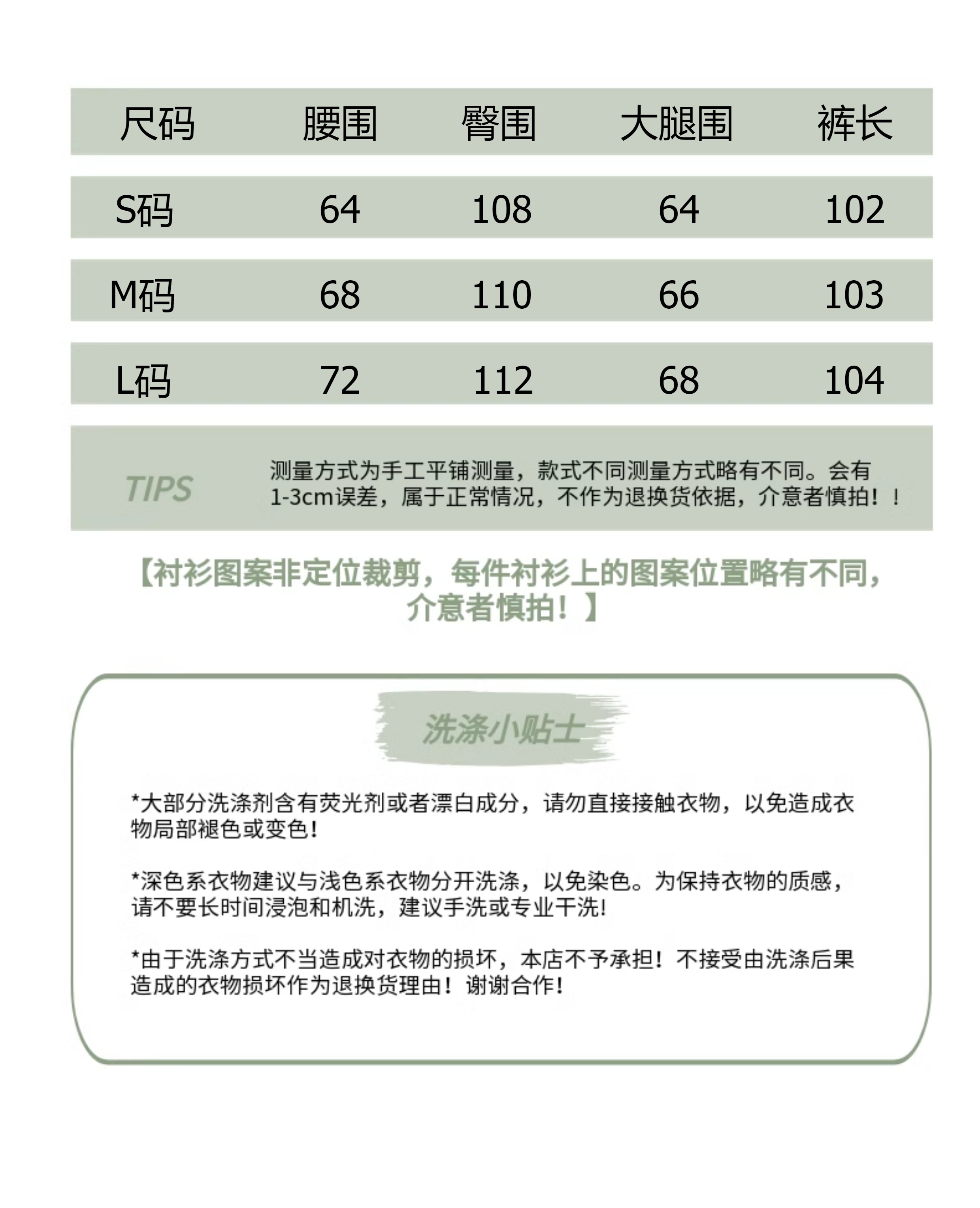 | 尺码 | 腰围 | 臀围 | 大腿围 | 裤长 |
|---|---|---|---|---|
| S码 | 64 | 108 | 64 | 102 |
| M码 | 68 | 110 | 66 | 103 |
| L码 | 72 | 112 | 68 | 104 |

TIPS

测量方式为手工平铺测量，款式不同测量方式略有不同。会有1-3cm误差，属于正常情况，不作为退换货依据，介意者慎拍！！

【衬衫图案非定位裁剪，每件衬衫上的图案位置略有不同，介意者慎拍！】

洗涤小贴士

*大部分洗涤剂含有荧光剂或者漂白成分，请勿直接接触衣物，以免造成衣物局部褪色或变色！

*深色系衣物建议与浅色系衣物分开洗涤，以免染色。为保持衣物的质感，请不要长时间浸泡和机洗，建议手洗或专业干洗！

*由于洗涤方式不当造成对衣物的损坏，本店不予承担！不接受由洗涤后果造成的衣物损坏作为退换货理由！谢谢合作！